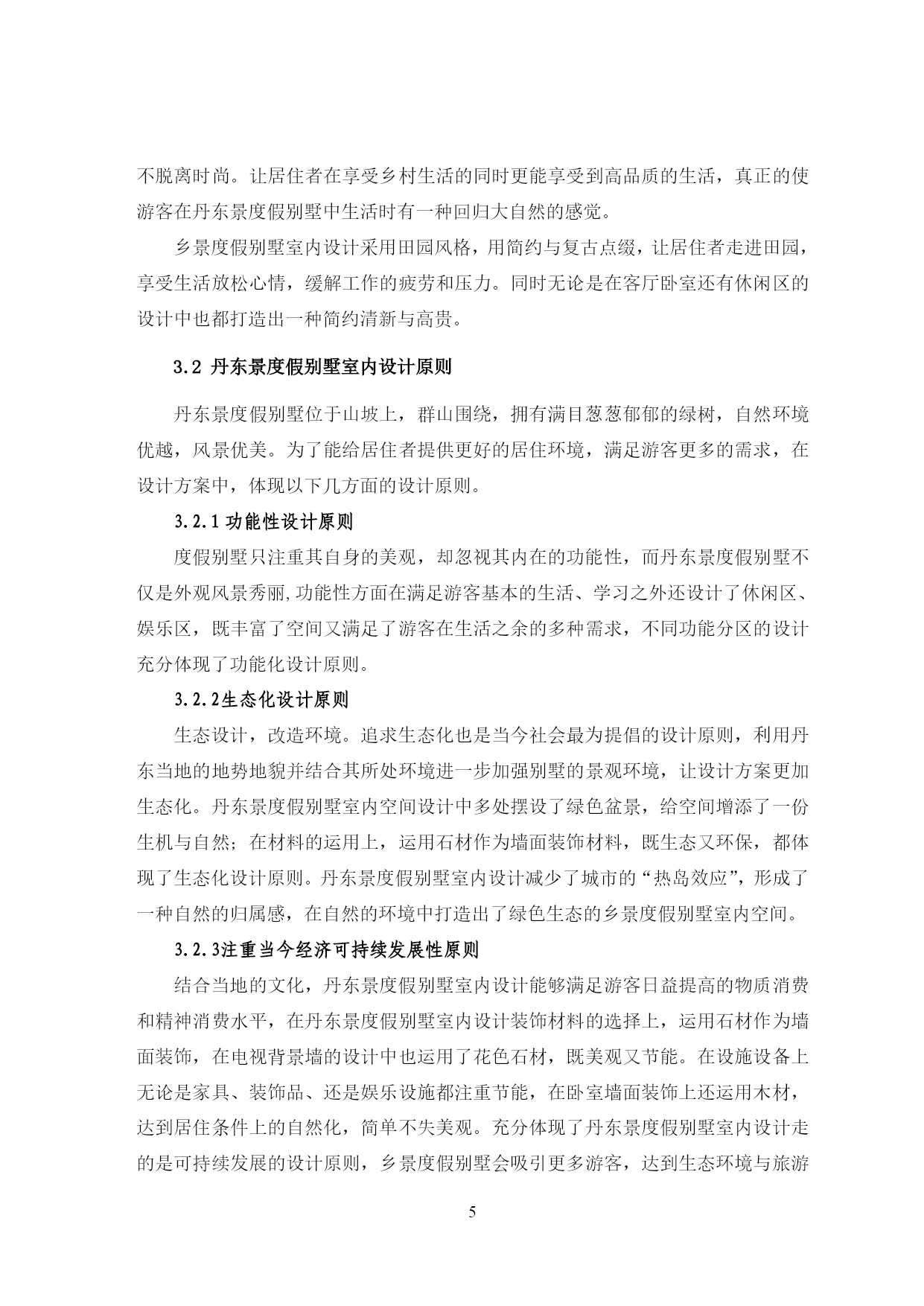 不脱离时尚。让居住者在享受乡村生活的同时更能享受到高品质的生活，真正的使游客在丹东景度假别墅中生活时有一种回归大自然的感觉。

乡景度假别墅室内设计采用田园风格，用简约与复古点缀，让居住者走进田园，享受生活放松心情，缓解工作的疲劳和压力。同时无论是在客厅卧室还有休闲区的设计中也都打造出一种简约清新与高贵。

3.2 丹东景度假别墅室内设计原则

丹东景度假别墅位于山坡上，群山围绕，拥有满目葱葱郁郁的绿树，自然环境优越，风景优美。为了能给居住者提供更好的居住环境，满足游客更多的需求，在设计方案中，体现以下几方面的设计原则。

3.2.1 功能性设计原则

度假别墅只注重其自身的美观，却忽视其内在的功能性，而丹东景度假别墅不仅是外观风景秀丽,功能性方面在满足游客基本的生活、学习之外还设计了休闲区、娱乐区，既丰富了空间又满足了游客在生活之余的多种需求，不同功能分区的设计充分体现了功能化设计原则。

3.2.2生态化设计原则

生态设计，改造环境。追求生态化也是当今社会最为提倡的设计原则，利用丹东当地的地势地貌并结合其所处环境进一步加强别墅的景观环境，让设计方案更加生态化。丹东景度假别墅室内空间设计中多处摆设了绿色盆景，给空间增添了一份生机与自然；在材料的运用上，运用石材作为墙面装饰材料，既生态又环保，都体现了生态化设计原则。丹东景度假别墅室内设计减少了城市的“热岛效应”，形成了一种自然的归属感，在自然的环境中打造出了绿色生态的乡景度假别墅室内空间。

3.2.3注重当今经济可持续发展性原则

结合当地的文化，丹东景度假别墅室内设计能够满足游客日益提高的物质消费和精神消费水平，在丹东景度假别墅室内设计装饰材料的选择上，运用石材作为墙面装饰，在电视背景墙的设计中也运用了花色石材，既美观又节能。在设施设备上无论是家具、装饰品、还是娱乐设施都注重节能，在卧室墙面装饰上还运用木材，达到居住条件上的自然化，简单不失美观。充分体现了丹东景度假别墅室内设计走的是可持续发展的设计原则，乡景度假别墅会吸引更多游客，达到生态环境与旅游

5